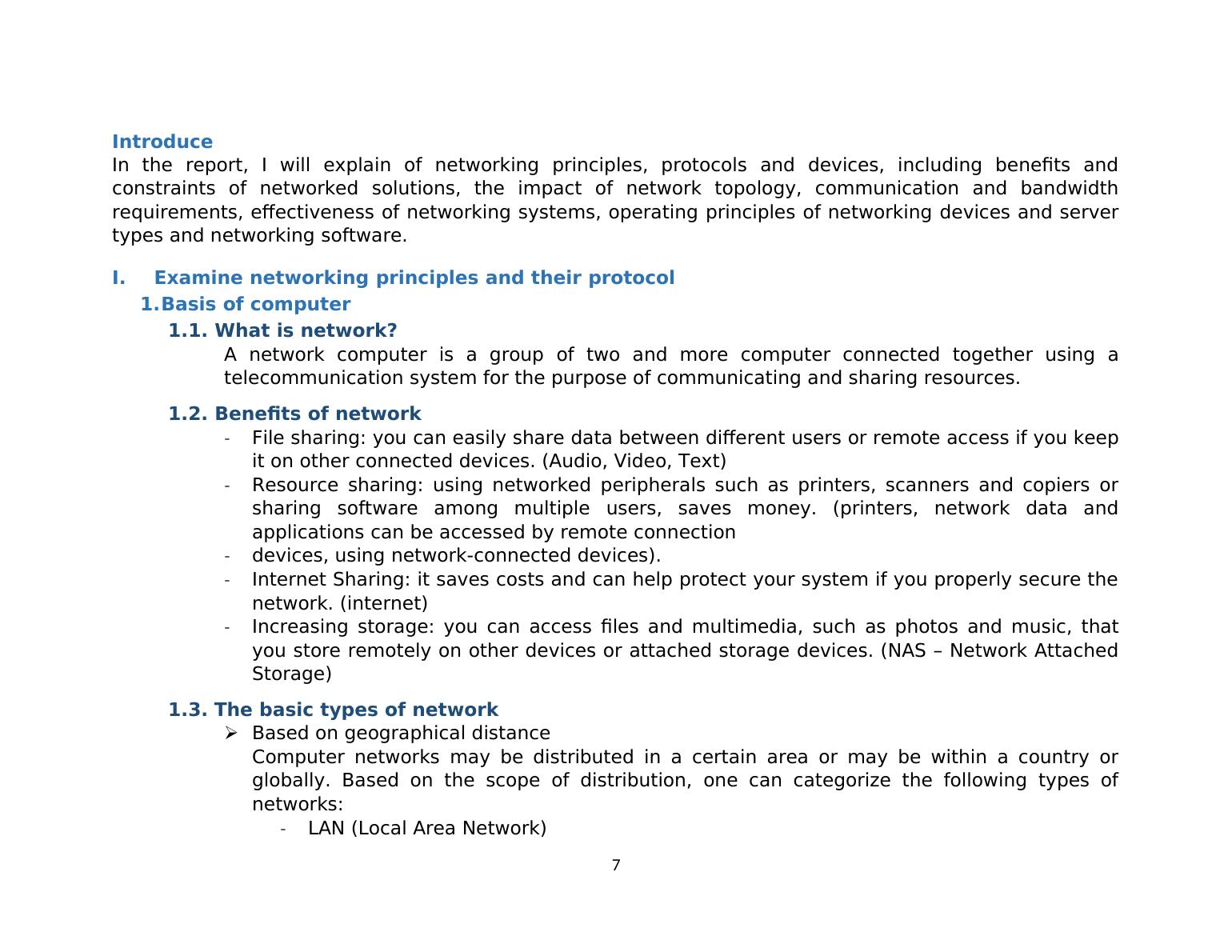 Introduce
In the report, I will explain of networking principles, protocols and devices, including benefits and constraints of networked solutions, the impact of network topology, communication and bandwidth requirements, effectiveness of networking systems, operating principles of networking devices and server types and networking software.

I. Examine networking principles and their protocol
1. Basis of computer
1.1. What is network?
A network computer is a group of two and more computer connected together using a telecommunication system for the purpose of communicating and sharing resources.

1.2. Benefits of network
- File sharing: you can easily share data between different users or remote access if you keep it on other connected devices. (Audio, Video, Text)
- Resource sharing: using networked peripherals such as printers, scanners and copiers or sharing software among multiple users, saves money. (printers, network data and applications can be accessed by remote connection
- devices, using network-connected devices).
- Internet Sharing: it saves costs and can help protect your system if you properly secure the network. (internet)
- Increasing storage: you can access files and multimedia, such as photos and music, that you store remotely on other devices or attached storage devices. (NAS – Network Attached Storage)

1.3. The basic types of network
➢ Based on geographical distance
Computer networks may be distributed in a certain area or may be within a country or globally. Based on the scope of distribution, one can categorize the following types of networks:
- LAN (Local Area Network)

7